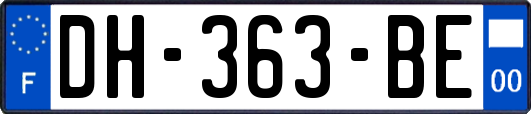 F
DH-363-BE
00